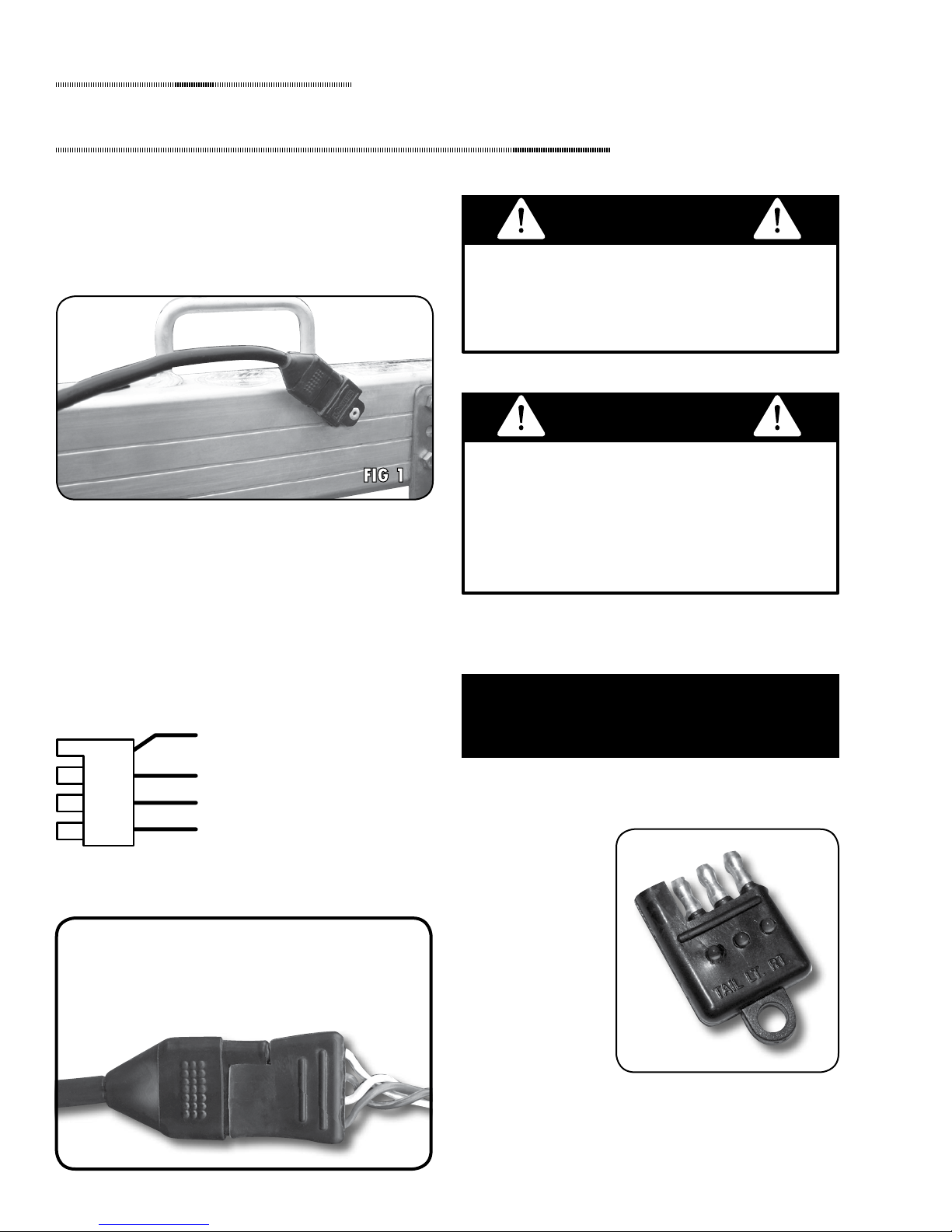 FIG 1

TAIL LT. RT.